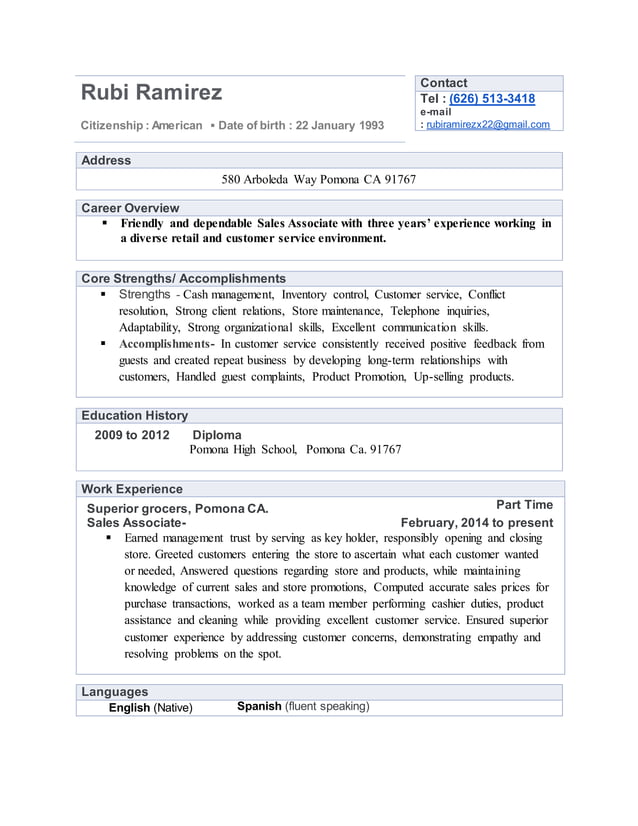 Rubi Ramirez

Citizenship : American ▪ Date of birth : 22 January 1993

Contact
Tel : (626) 513-3418
e-mail
: rubiramirezx22@gmail.com

Address
580 Arboleda Way Pomona CA 91767

Career Overview
▪ Friendly and dependable Sales Associate with three years' experience working in a diverse retail and customer service environment.

Core Strengths/ Accomplishments
▪ Strengths - Cash management, Inventory control, Customer service, Conflict resolution, Strong client relations, Store maintenance, Telephone inquiries, Adaptability, Strong organizational skills, Excellent communication skills.
▪ Accomplishments- In customer service consistently received positive feedback from guests and created repeat business by developing long-term relationships with customers, Handled guest complaints, Product Promotion, Up-selling products.

Education History
2009 to 2012 Diploma
Pomona High School, Pomona Ca. 91767

Work Experience
Superior grocers, Pomona CA.
Part Time
Sales Associate-
February, 2014 to present
▪ Earned management trust by serving as key holder, responsibly opening and closing store. Greeted customers entering the store to ascertain what each customer wanted or needed, Answered questions regarding store and products, while maintaining knowledge of current sales and store promotions, Computed accurate sales prices for purchase transactions, worked as a team member performing cashier duties, product assistance and cleaning while providing excellent customer service. Ensured superior customer experience by addressing customer concerns, demonstrating empathy and resolving problems on the spot.

Languages
English (Native) Spanish (fluent speaking)